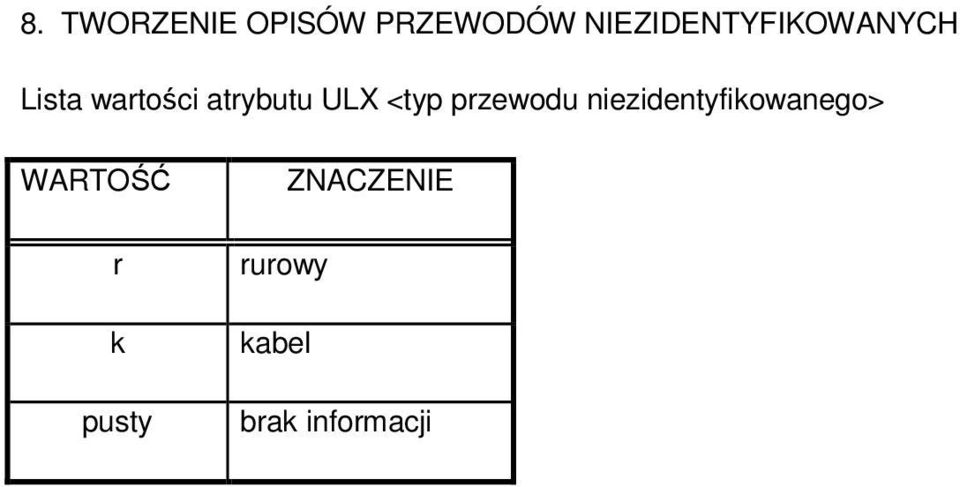 8. TWORZENIE OPISÓW PRZEWODÓW NIEZIDENTYFIKOWANYCH

Lista wartości atrybutu ULX <typ przewodu niezidentyfikowanego>

| WARTOŚĆ | ZNACZENIE |
|---|---|
| r | rurowy |
| k | kabel |
| pusty | brak informacji |